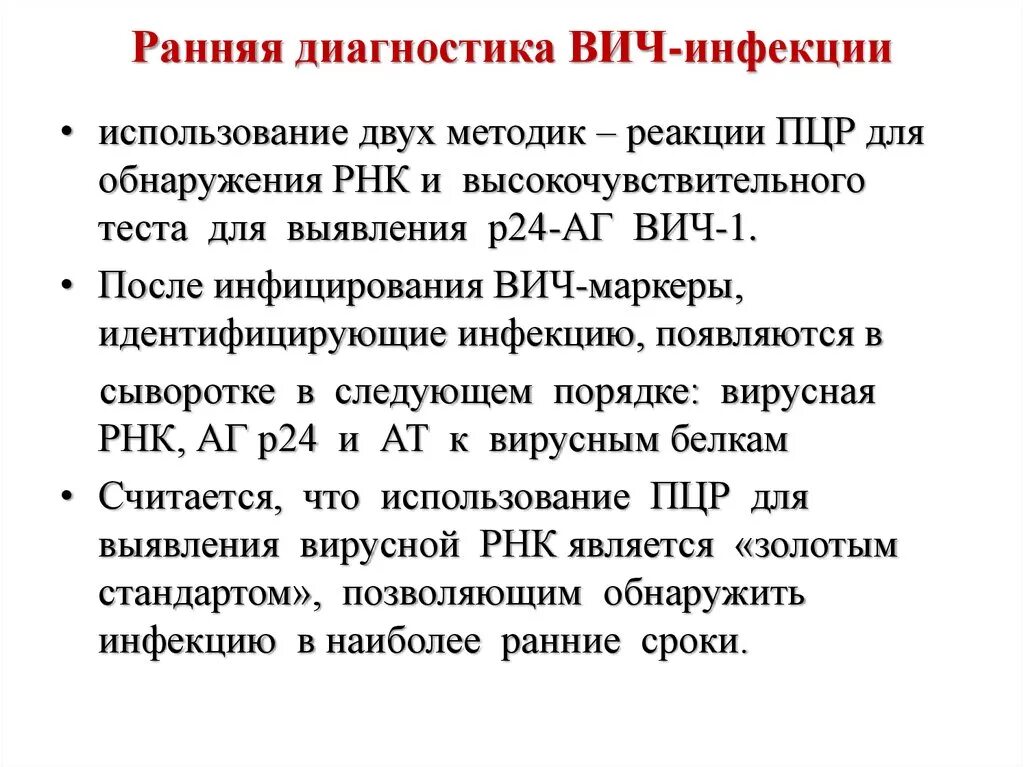 Ранняя диагностика ВИЧ-инфекции

• использование двух методик – реакции ПЦР для обнаружения РНК и высокочувствительного теста для выявления р24-АГ ВИЧ-1.

• После инфицирования ВИЧ-маркеры, идентифицирующие инфекцию, появляются в сыворотке в следующем порядке: вирусная РНК, АГ р24 и АТ к вирусным белкам

• Считается, что использование ПЦР для выявления вирусной РНК является «золотым стандартом», позволяющим обнаружить инфекцию в наиболее ранние сроки.